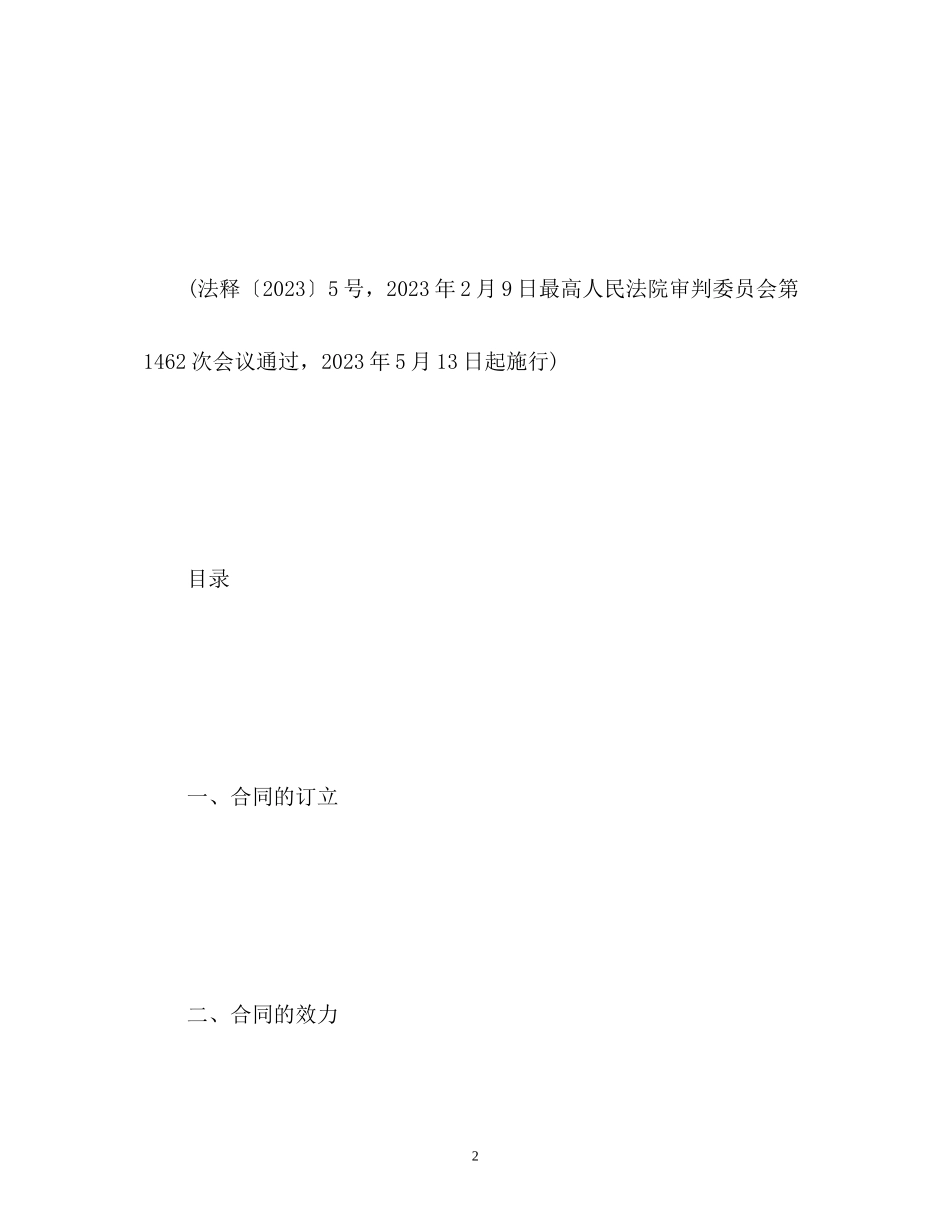 (法释〔2023〕5号，2023年2月9日最高人民法院审判委员会第1462次会议通过，2023年5月13日起施行)

目录

一、合同的订立

二、合同的效力

2